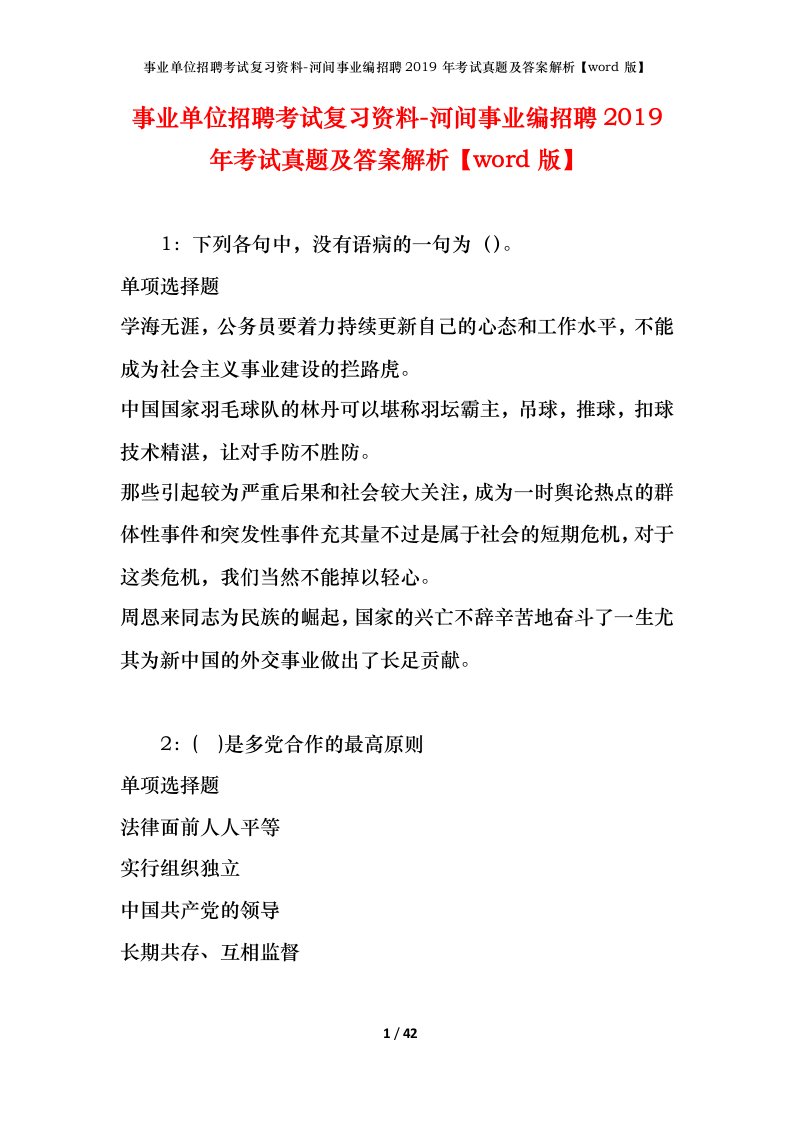 事业单位招聘考试复习资料-河间事业编招聘 2019 年考试真题及答案解析【word 版】

事业单位招聘考试复习资料-河间事业编招聘 2019 年考试真题及答案解析【word 版】

1：下列各句中，没有语病的一句为（）。

单项选择题

学海无涯，公务员要着力持续更新自己的心态和工作水平，不能成为社会主义事业建设的拦路虎。

中国国家羽毛球队的林丹可以堪称羽坛霸主，吊球，推球，扣球技术精湛，让对手防不胜防。

那些引起较为严重后果和社会较大关注，成为一时舆论热点的群体性事件和突发性事件充其量不过是属于社会的短期危机，对于这类危机，我们当然不能掉以轻心。

周恩来同志为民族的崛起，国家的兴亡不辞辛苦地奋斗了一生尤其为新中国的外交事业做出了长足贡献。

2：(　)是多党合作的最高原则

单项选择题

法律面前人人平等

实行组织独立

中国共产党的领导

长期共存、互相监督

1 / 42